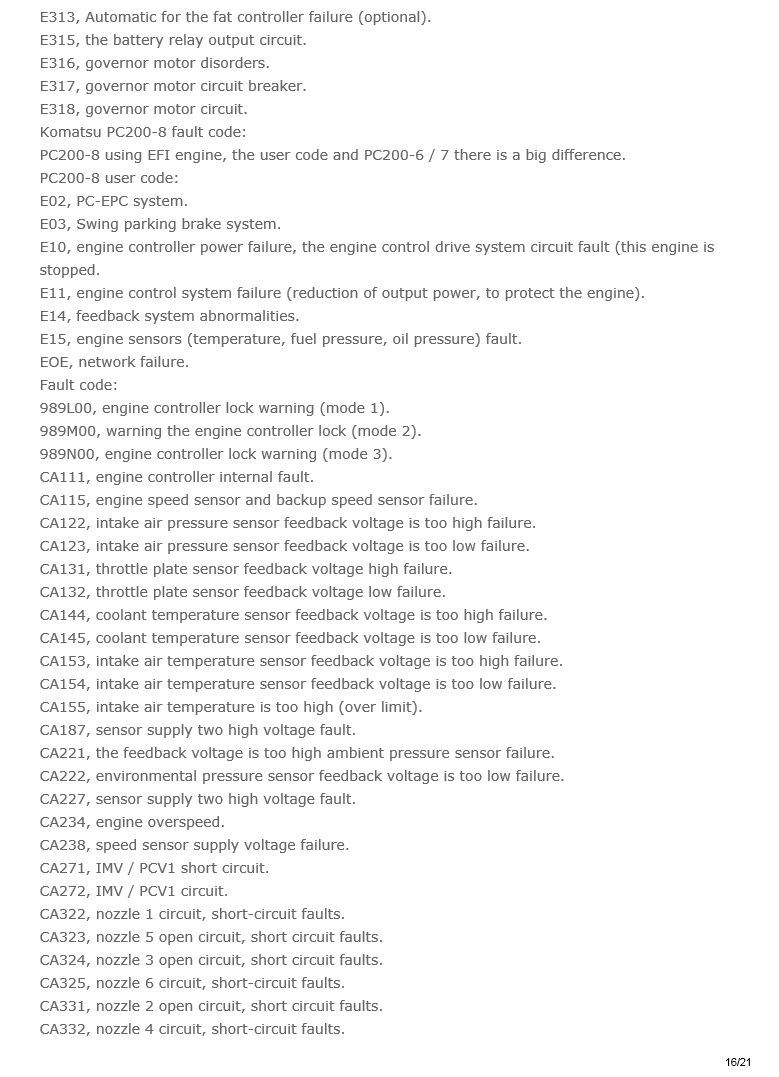 E313, Automatic for the fat controller failure (optional).
E315, the battery relay output circuit.
E316, governor motor disorders.
E317, governor motor circuit breaker.
E318, governor motor circuit.
Komatsu PC200-8 fault code:
PC200-8 using EFI engine, the user code and PC200-6 / 7 there is a big difference.
PC200-8 user code:
E02, PC-EPC system.
E03, Swing parking brake system.
E10, engine controller power failure, the engine control drive system circuit fault (this engine is stopped.
E11, engine control system failure (reduction of output power, to protect the engine).
E14, feedback system abnormalities.
E15, engine sensors (temperature, fuel pressure, oil pressure) fault.
EOE, network failure.
Fault code:
989L00, engine controller lock warning (mode 1).
989M00, warning the engine controller lock (mode 2).
989N00, engine controller lock warning (mode 3).
CA111, engine controller internal fault.
CA115, engine speed sensor and backup speed sensor failure.
CA122, intake air pressure sensor feedback voltage is too high failure.
CA123, intake air pressure sensor feedback voltage is too low failure.
CA131, throttle plate sensor feedback voltage high failure.
CA132, throttle plate sensor feedback voltage low failure.
CA144, coolant temperature sensor feedback voltage is too high failure.
CA145, coolant temperature sensor feedback voltage is too low failure.
CA153, intake air temperature sensor feedback voltage is too high failure.
CA154, intake air temperature sensor feedback voltage is too low failure.
CA155, intake air temperature is too high (over limit).
CA187, sensor supply two high voltage fault.
CA221, the feedback voltage is too high ambient pressure sensor failure.
CA222, environmental pressure sensor feedback voltage is too low failure.
CA227, sensor supply two high voltage fault.
CA234, engine overspeed.
CA238, speed sensor supply voltage failure.
CA271, IMV / PCV1 short circuit.
CA272, IMV / PCV1 circuit.
CA322, nozzle 1 circuit, short-circuit faults.
CA323, nozzle 5 open circuit, short circuit faults.
CA324, nozzle 3 open circuit, short circuit faults.
CA325, nozzle 6 circuit, short-circuit faults.
CA331, nozzle 2 open circuit, short circuit faults.
CA332, nozzle 4 circuit, short-circuit faults.

16/21